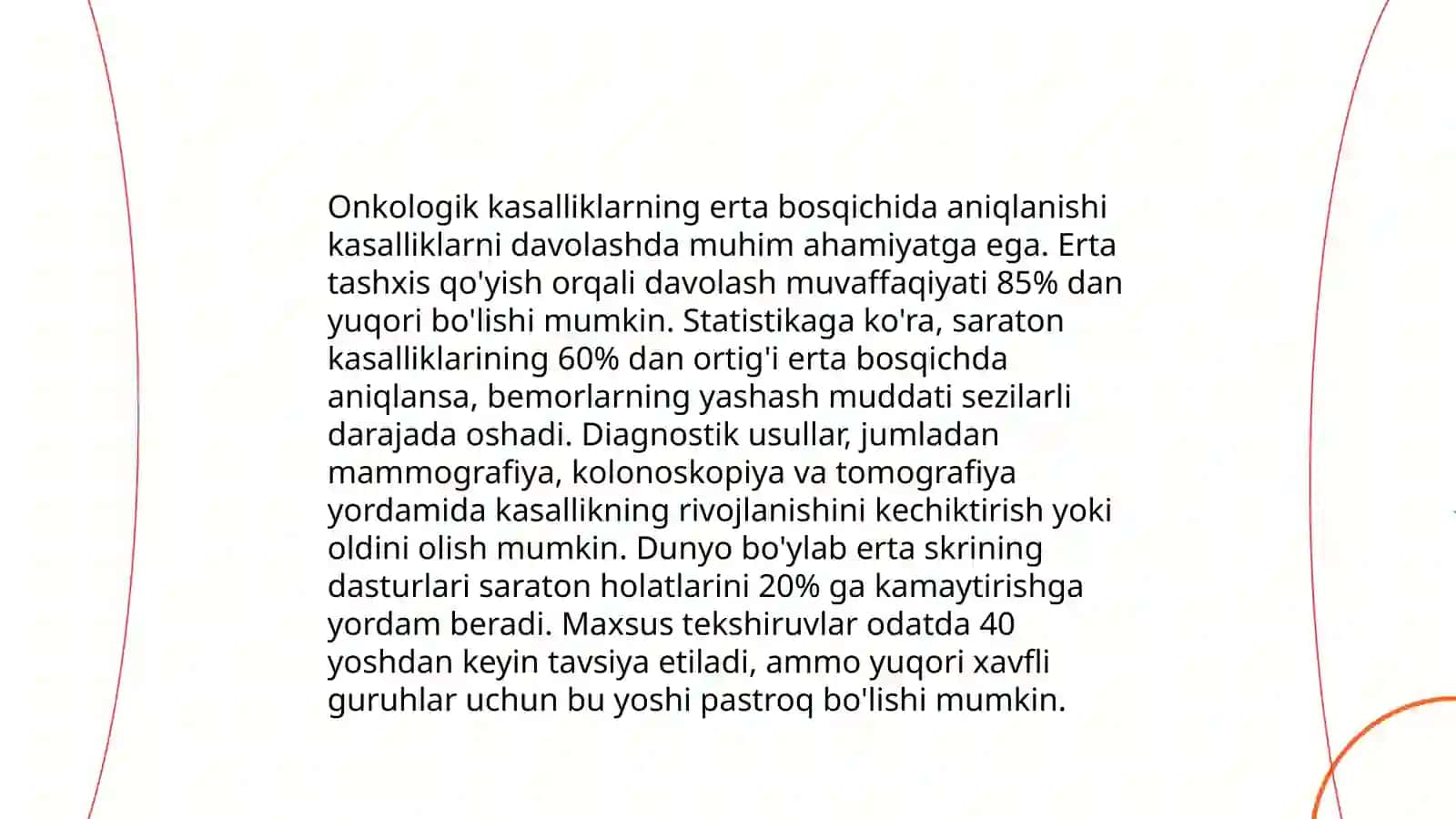 Onkologik kasalliklarning erta bosqichida aniqlanishi kasalliklarni davolashda muhim ahamiyatga ega. Erta tashxis qo'yish orqali davolash muvaffaqiyati 85% dan yuqori bo'lishi mumkin. Statistikaga ko'ra, saraton kasalliklarining 60% dan ortig'i erta bosqichda aniqlansa, bemorlarning yashash muddati sezilarli darajada oshadi. Diagnostik usullar, jumladan mammografiya, kolonoskopiya va tomografiya yordamida kasallikning rivojlanishini kechiktirish yoki oldini olish mumkin. Dunyo bo'ylab erta skrining dasturlari saraton holatlarini 20% ga kamaytirishga yordam beradi. Maxsus tekshiruvlar odatda 40 yoshdan keyin tavsiya etiladi, ammo yuqori xavfli guruhlar uchun bu yoshi pastroq bo'lishi mumkin.